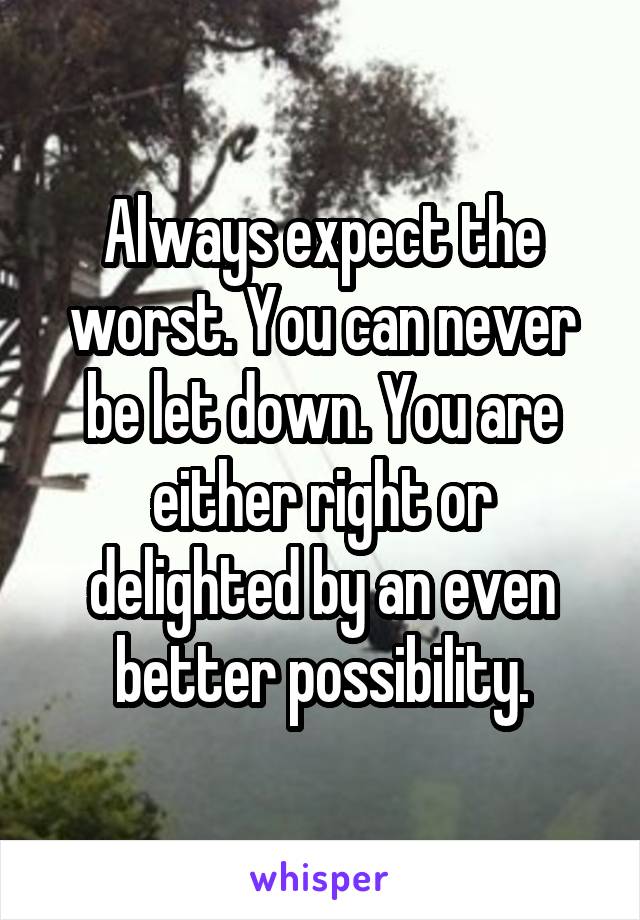 Always expect the worst. You can never be let down. You are either right or delighted by an even better possibility.

whisper